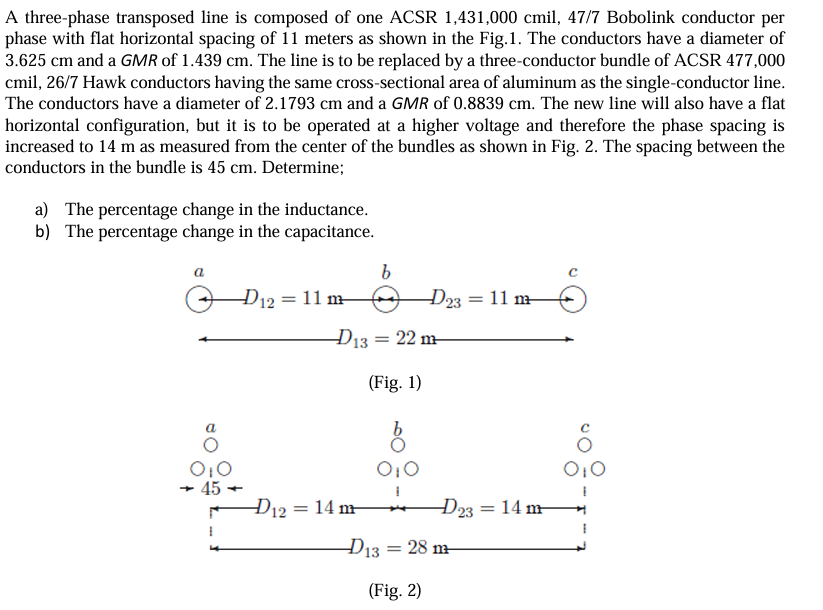 A three-phase transposed line is composed of one ACSR 1,431,000 cmil, 47/7 Bobolink conductor per phase with flat horizontal spacing of 11 meters as shown in the Fig.1. The conductors have a diameter of 3.625 cm and a GMR of 1.439 cm. The line is to be replaced by a three-conductor bundle of ACSR 477,000 cmil, 26/7 Hawk conductors having the same cross-sectional area of aluminum as the single-conductor line. The conductors have a diameter of 2.1793 cm and a GMR of 0.8839 cm. The new line will also have a flat horizontal configuration, but it is to be operated at a higher voltage and therefore the phase spacing is increased to 14 m as measured from the center of the bundles as shown in Fig. 2. The spacing between the conductors in the bundle is 45 cm. Determine;

a) The percentage change in the inductance.
b) The percentage change in the capacitance.

a
b
c
$D_{12} = 11$ m
$D_{23} = 11$ m
$D_{13} = 22$ m

(Fig. 1)

a
b
c
45
$D_{12} = 14$ m
$D_{23} = 14$ m
$D_{13} = 28$ m

(Fig. 2)